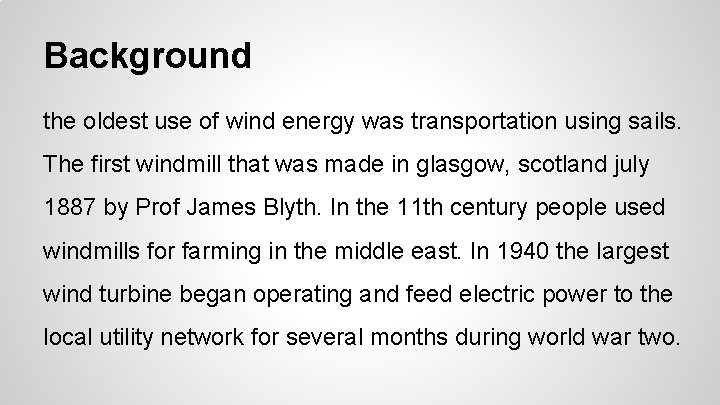 Background

the oldest use of wind energy was transportation using sails. The first windmill that was made in glasgow, scotland july 1887 by Prof James Blyth. In the 11th century people used windmills for farming in the middle east. In 1940 the largest wind turbine began operating and feed electric power to the local utility network for several months during world war two.